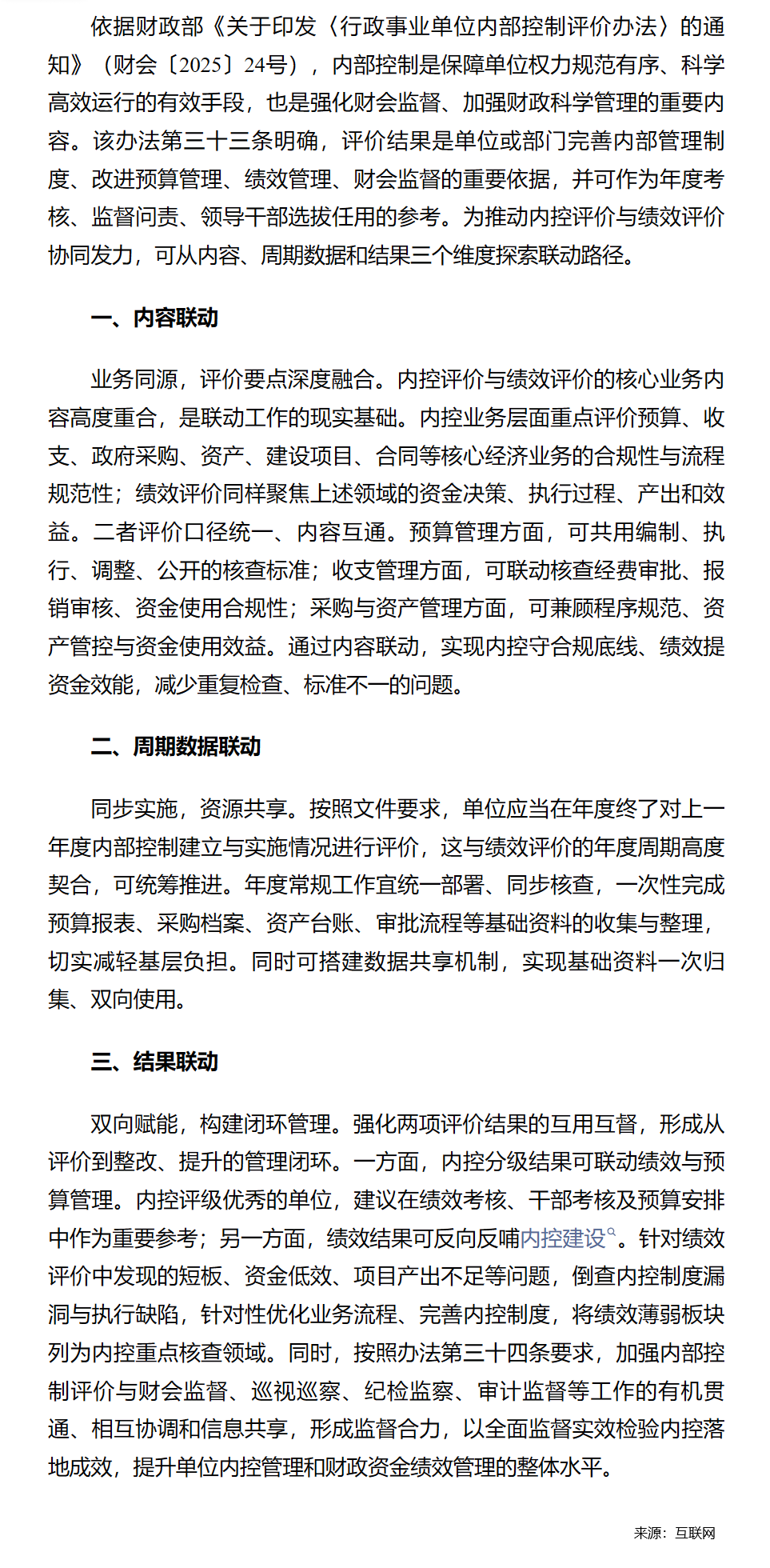 依据财政部《关于印发〈行政事业单位内部控制评价办法〉的通知》（财会〔2025〕24号），内部控制是保障单位权力规范有序、科学高效运行的有效手段，也是强化财会监督、加强财政科学管理的重要内容。该办法第三十三条明确，评价结果是单位或部门完善内部管理制度、改进预算管理、绩效管理、财会监督的重要依据，并可作为年度考核、监督问责、领导干部选拔任用的参考。为推动内控评价与绩效评价协同发力，可从内容、周期数据和结果三个维度探索联动路径。

一、内容联动

业务同源，评价要点深度融合。内控评价与绩效评价的核心业务内容高度重合，是联动工作的现实基础。内控业务层面重点评价预算、收支、政府采购、资产、建设项目、合同等核心经济业务的合规性与流程规范性；绩效评价同样聚焦上述领域的资金决策、执行过程、产出和效益。二者评价口径统一、内容互通。预算管理方面，可共用编制、执行、调整、公开的核查标准；收支管理方面，可联动核查经费审批、报销审核、资金使用合规性；采购与资产管理方面，可兼顾程序规范、资产管控与资金使用效益。通过内容联动，实现内控守合规底线、绩效提资金效能，减少重复检查、标准不一的问题。

二、周期数据联动

同步实施，资源共享。按照文件要求，单位应当在年度终了对上一年度内部控制建立与实施情况进行评价，这与绩效评价的年度周期高度契合，可统筹推进。年度常规工作宜统一部署、同步核查，一次性完成预算报表、采购档案、资产台账、审批流程等基础资料的收集与整理，切实减轻基层负担。同时可搭建数据共享机制，实现基础资料一次归集、双向使用。

三、结果联动

双向赋能，构建闭环管理。强化两项评价结果的互用互督，形成从评价到整改、提升的管理闭环。一方面，内控分级结果可联动绩效与预算管理。内控评级优秀的单位，建议在绩效考核、干部考核及预算安排中作为重要参考；另一方面，绩效结果可反向反哺内控建设。针对绩效评价中发现的短板、资金低效、项目产出不足等问题，倒查内控制度漏洞与执行缺陷，针对性优化业务流程、完善内控制度，将绩效薄弱板块列为内控重点核查领域。同时，按照办法第三十四条要求，加强内部控制评价与财会监督、巡视巡察、纪检监察、审计监督等工作的有机贯通、相互协调和信息共享，形成监督合力，以全面监督实效检验内控落地成效，提升单位内控管理和财政资金绩效管理的整体水平。

来源：互联网